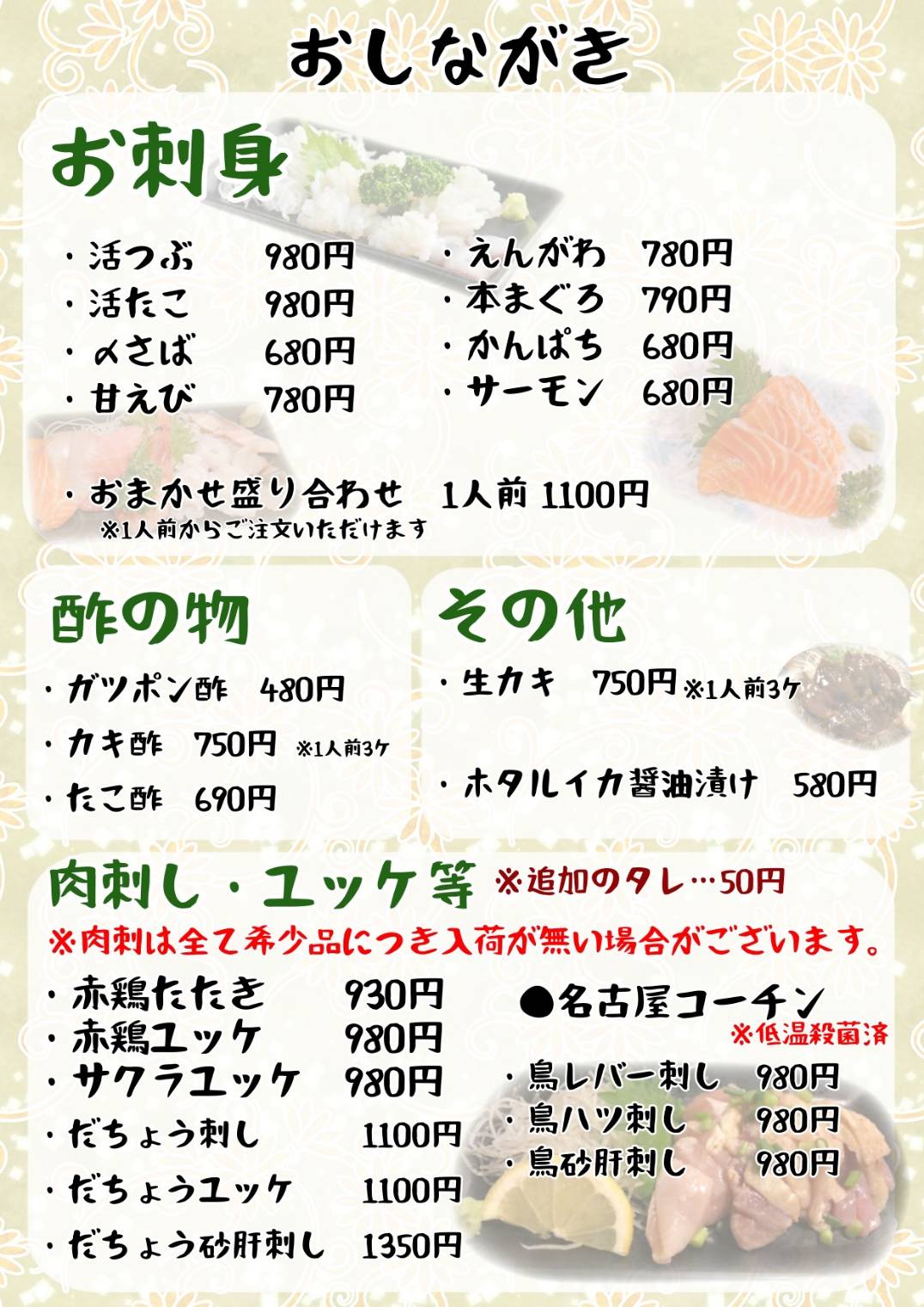 おしながき

お刺身

・活つぶ　980円
・活たこ　980円
・〆さば　680円
・甘えび　780円

・えんがわ　780円
・本まぐろ　790円
・かんぱち　680円
・サーモン　680円

・おまかせ盛り合わせ　1人前 1100円
※1人前からご注文いただけます

酢の物

・ガツポン酢　480円
・カキ酢　750円 ※1人前3ケ
・たこ酢　690円

その他

・生カキ　750円 ※1人前3ケ
・ホタルイカ醤油漬け　580円

肉刺し・ユッケ等 ※追加のタレ…50円
※肉刺は全て希少品につき入荷が無い場合がございます。

・赤鶏たたき　930円
・赤鶏ユッケ　980円
・サクラユッケ　980円
・だちょう刺し　1100円
・だちょうユッケ　1100円
・だちょう砂肝刺し　1350円

●名古屋コーチン
※低温殺菌済
・鳥レバー刺し　980円
・鳥ハツ刺し　980円
・鳥砂肝刺し　980円